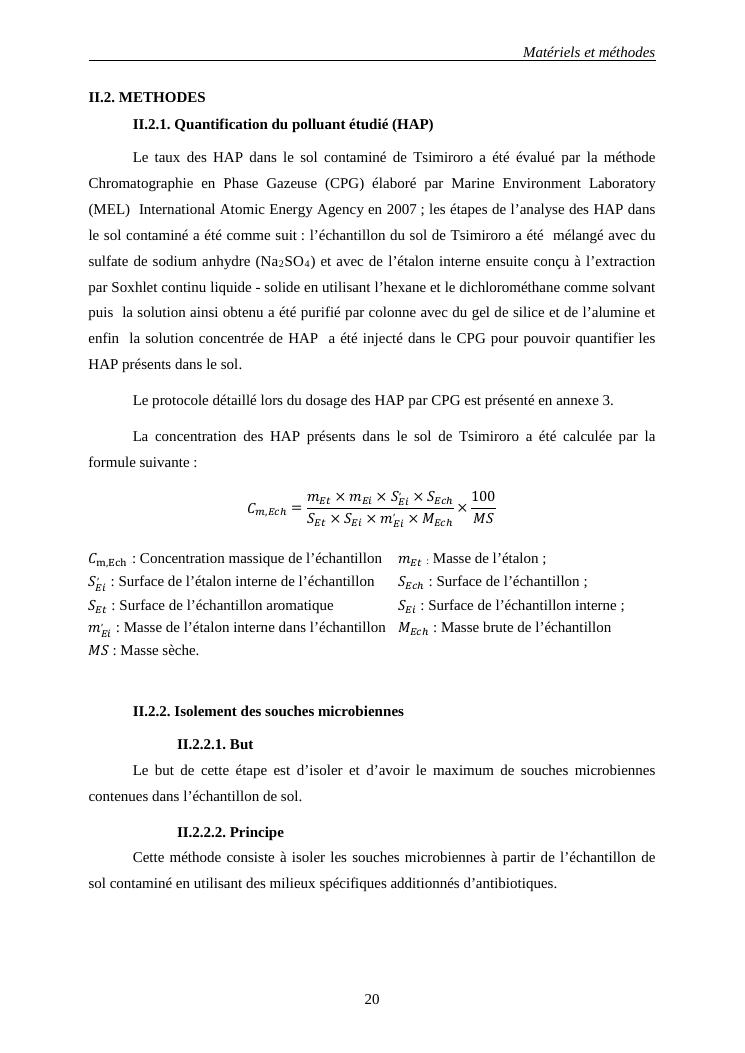 Matériels et méthodes

II.2. METHODES

II.2.1. Quantification du polluant étudié (HAP)

Le taux des HAP dans le sol contaminé de Tsimiroro a été évalué par la méthode Chromatographie en Phase Gazeuse (CPG) élaboré par Marine Environment Laboratory (MEL) International Atomic Energy Agency en 2007 ; les étapes de l'analyse des HAP dans le sol contaminé a été comme suit : l'échantillon du sol de Tsimiroro a été mélangé avec du sulfate de sodium anhydre ($Na_2SO_4$) et avec de l'étalon interne ensuite conçu à l'extraction par Soxhlet continu liquide - solide en utilisant l'hexane et le dichlorométhane comme solvant puis la solution ainsi obtenu a été purifié par colonne avec du gel de silice et de l'alumine et enfin la solution concentrée de HAP a été injecté dans le CPG pour pouvoir quantifier les HAP présents dans le sol.

Le protocole détaillé lors du dosage des HAP par CPG est présenté en annexe 3.

La concentration des HAP présents dans le sol de Tsimiroro a été calculée par la formule suivante :

$C_{m,Ech} = \frac{m_{Et} \times m_{Ei} \times S'_{Ei} \times S_{Ech}}{S_{Et} \times S_{Ei} \times m'_{Ei} \times M_{Ech}} \times \frac{100}{MS}$

$C_{m,Ech}$ : Concentration massique de l'échantillon
$S'_{Ei}$ : Surface de l'étalon interne de l'échantillon
$S_{Et}$ : Surface de l'échantillon aromatique
$m'_{Ei}$ : Masse de l'étalon interne dans l'échantillon
$MS$ : Masse sèche.

$m_{Et}$ : Masse de l'étalon ;
$S_{Ech}$ : Surface de l'échantillon ;
$S_{Ei}$ : Surface de l'échantillon interne ;
$M_{Ech}$ : Masse brute de l'échantillon

II.2.2. Isolement des souches microbiennes

II.2.2.1. But

Le but de cette étape est d'isoler et d'avoir le maximum de souches microbiennes contenues dans l'échantillon de sol.

II.2.2.2. Principe

Cette méthode consiste à isoler les souches microbiennes à partir de l'échantillon de sol contaminé en utilisant des milieux spécifiques additionnés d'antibiotiques.

20